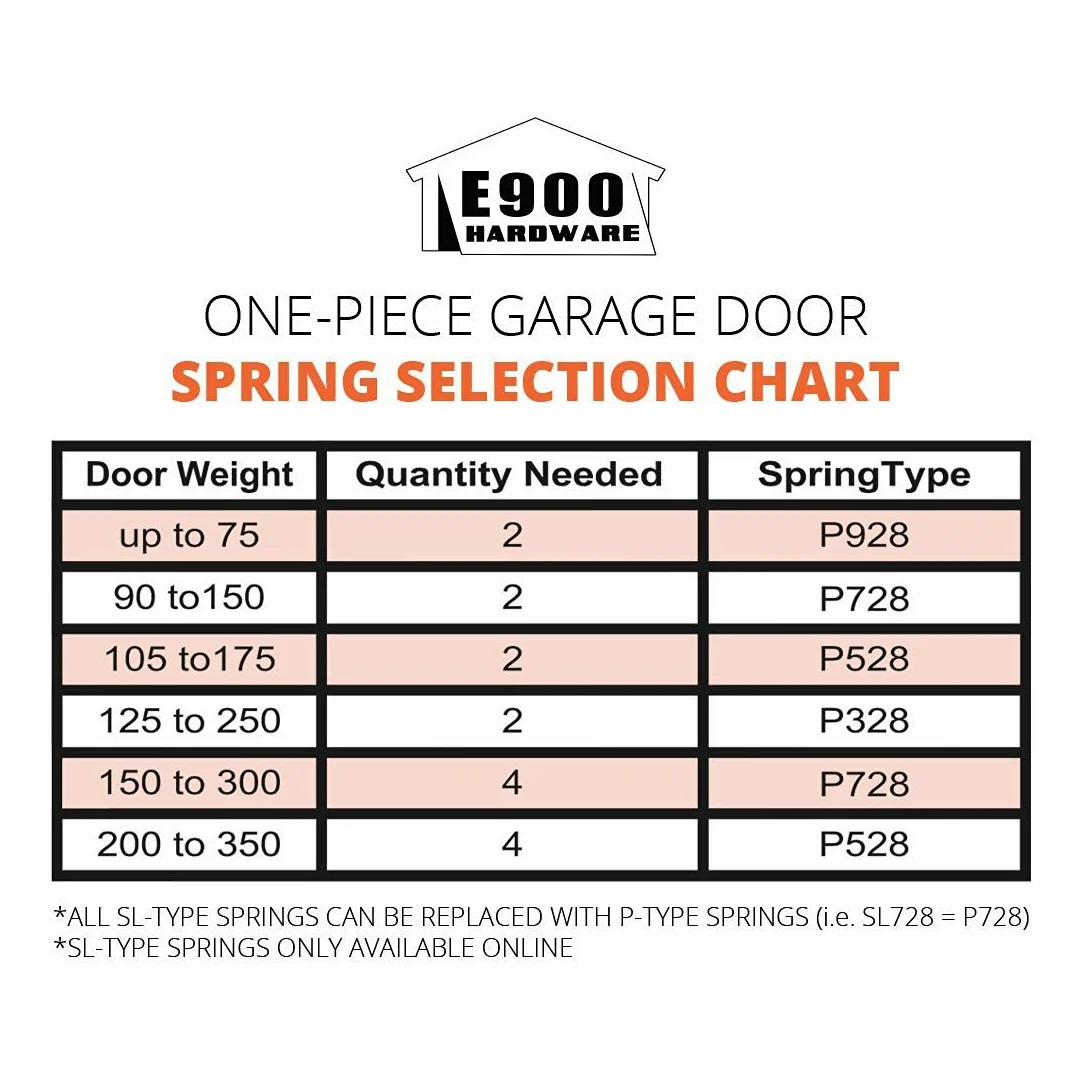 E900
HARDWARE

ONE-PIECE GARAGE DOOR
SPRING SELECTION CHART

| Door Weight | Quantity Needed | SpringType |
|---|---|---|
| up to 75 | 2 | P928 |
| 90 to150 | 2 | P728 |
| 105 to175 | 2 | P528 |
| 125 to 250 | 2 | P328 |
| 150 to 300 | 4 | P728 |
| 200 to 350 | 4 | P528 |

*ALL SL-TYPE SPRINGS CAN BE REPLACED WITH P-TYPE SPRINGS (i.e. SL728 = P728)
*SL-TYPE SPRINGS ONLY AVAILABLE ONLINE